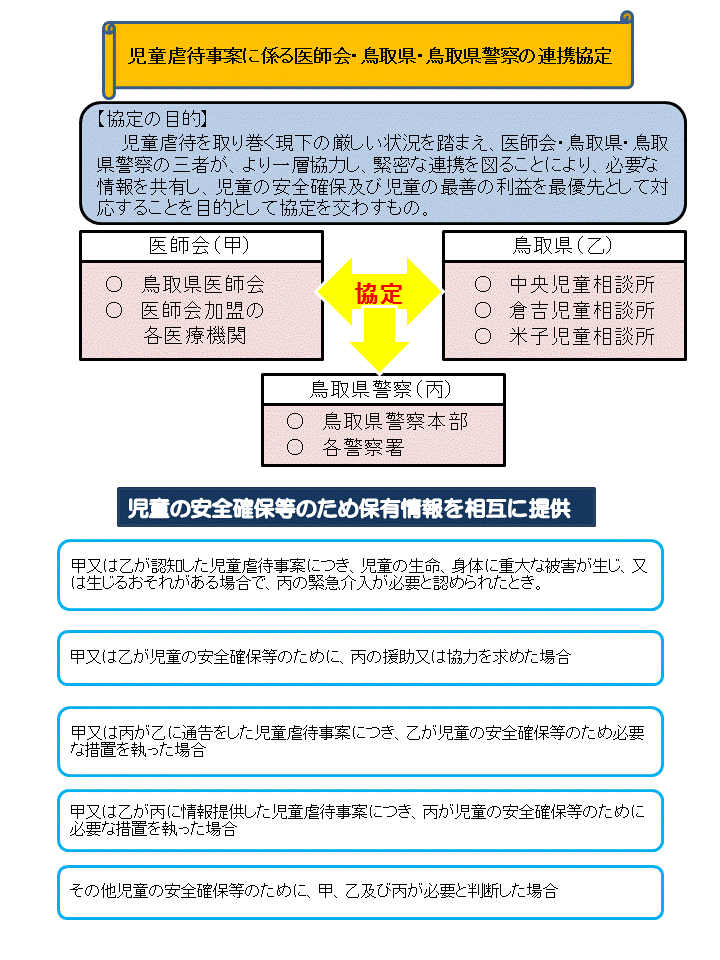 児童虐待事案に係る医師会・鳥取県・鳥取県警察の連携協定

【協定の目的】
児童虐待を取り巻く現下の厳しい状況を踏まえ、医師会・鳥取県・鳥取県警察の三者が、より一層協力し、緊密な連携を図ることにより、必要な情報を共有し、児童の安全確保及び児童の最善の利益を最優先として対応することを目的として協定を交わすもの。

医師会（甲）
○ 鳥取県医師会
○ 医師会加盟の各医療機関

協定

鳥取県（乙）
○ 中央児童相談所
○ 倉吉児童相談所
○ 米子児童相談所

鳥取県警察（丙）
○ 鳥取県警察本部
○ 各警察署

児童の安全確保等のため保有情報を相互に提供

甲又は乙が認知した児童虐待事案につき、児童の生命、身体に重大な被害が生じ、又は生じるおそれがある場合で、丙の緊急介入が必要と認められたとき。

甲又は乙が児童の安全確保等のために、丙の援助又は協力を求めた場合

甲又は丙が乙に通告をした児童虐待事案につき、乙が児童の安全確保等のため必要な措置を執った場合

甲又は乙が丙に情報提供した児童虐待事案につき、丙が児童の安全確保等のために必要な措置を執った場合

その他児童の安全確保等のために、甲、乙及び丙が必要と判断した場合